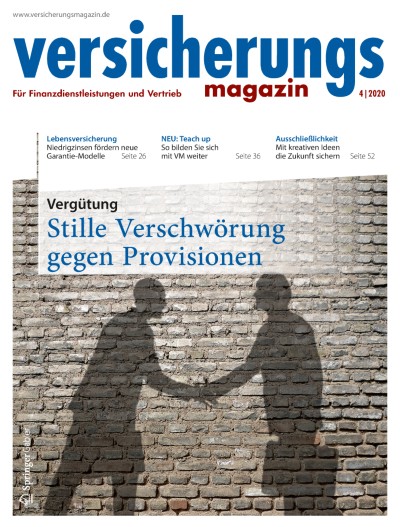 www.versicherungsmagazin.de

versicherungs
magazin

Für Finanzdienstleistungen und Vertrieb

4 | 2020

Lebensversicherung
Niedrigzinsen fördern neue Garantie-Modelle Seite 26

NEU: Teach up
So bilden Sie sich mit VM weiter Seite 36

Ausschließlichkeit
Mit kreativen Ideen die Zukunft sichern Seite 52

Vergütung
Stille Verschwörung gegen Provisionen

Springer Gabler